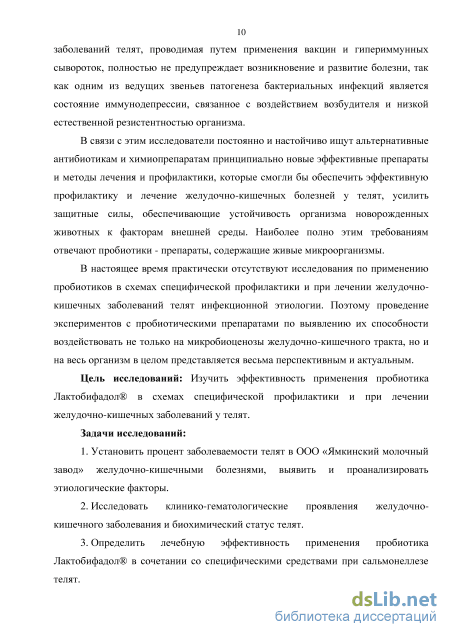 10

заболеваний телят, проводимая путем применения вакцин и гипериммунных сывороток, полностью не предупреждает возникновение и развитие болезни, так как одним из ведущих звеньев патогенеза бактериальных инфекций является состояние иммунодепрессии, связанное с воздействием возбудителя и низкой естественной резистентностью организма.

В связи с этим исследователи постоянно и настойчиво ищут альтернативные антибиотикам и химиопрепаратам принципиально новые эффективные препараты и методы лечения и профилактики, которые смогли бы обеспечить эффективную профилактику и лечение желудочно-кишечных болезней у телят, усилить защитные силы, обеспечивающие устойчивость организма новорожденных животных к факторам внешней среды. Наиболее полно этим требованиям отвечают пробиотики - препараты, содержащие живые микроорганизмы.

В настоящее время практически отсутствуют исследования по применению пробиотиков в схемах специфической профилактики и при лечении желудочно-кишечных заболеваний телят инфекционной этиологии. Поэтому проведение экспериментов с пробиотическими препаратами по выявлению их способности воздействовать не только на микробиоценозы желудочно-кишечного тракта, но и на весь организм в целом представляется весьма перспективным и актуальным.

Цель исследований: Изучить эффективность применения пробиотика Лактобифадол® в схемах специфической профилактики и при лечении желудочно-кишечных заболеваний у телят.

Задачи исследований:

1. Установить процент заболеваемости телят в ООО «Ямкинский молочный завод» желудочно-кишечными болезнями, выявить и проанализировать этиологические факторы.

2. Исследовать клинико-гематологические проявления желудочно-кишечного заболевания и биохимический статус телят.

3. Определить лечебную эффективность применения пробиотика Лактобифадол® в сочетании со специфическими средствами при сальмонеллезе телят.

dsLib.net
библиотека диссертаций